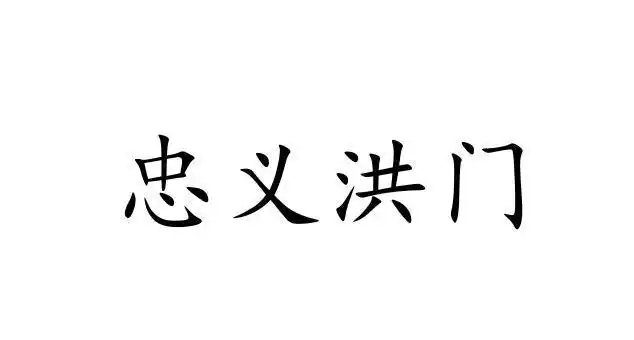 忠义洪门